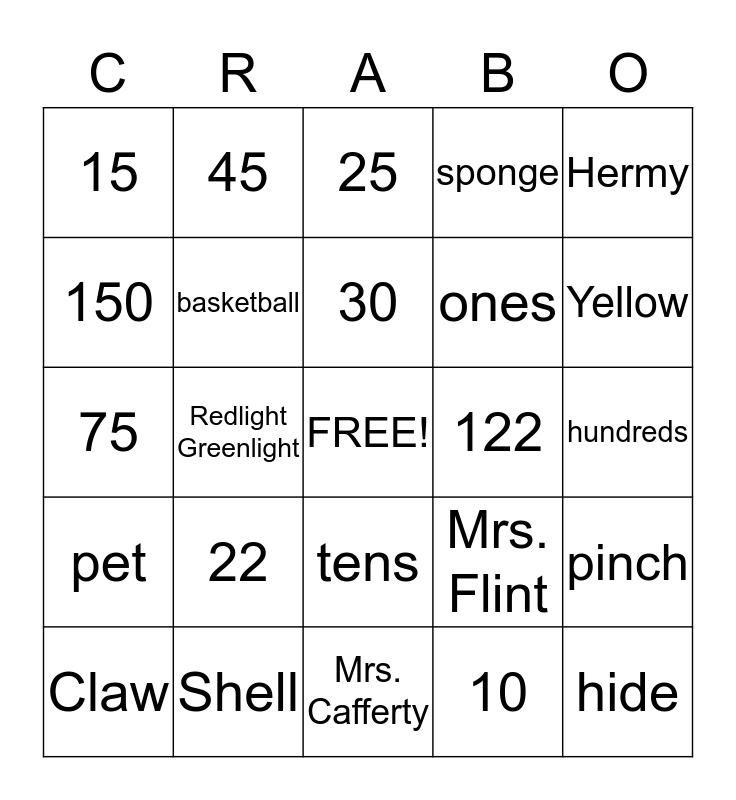 | C | R | A | B | O |
|---|---|---|---|---|
| 15 | 45 | 25 | sponge | Hermy |
| 150 | basketball | 30 | ones | Yellow |
| 75 | Redlight Greenlight | FREE! | 122 | hundreds |
| pet | 22 | tens | Mrs. Flint | pinch |
| Claw | Shell | Mrs. Cafferty | 10 | hide |